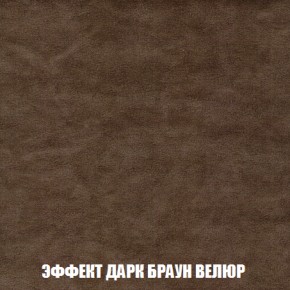 ЭФФЕКТ ДАРК БРАУН ВЕЛЮР